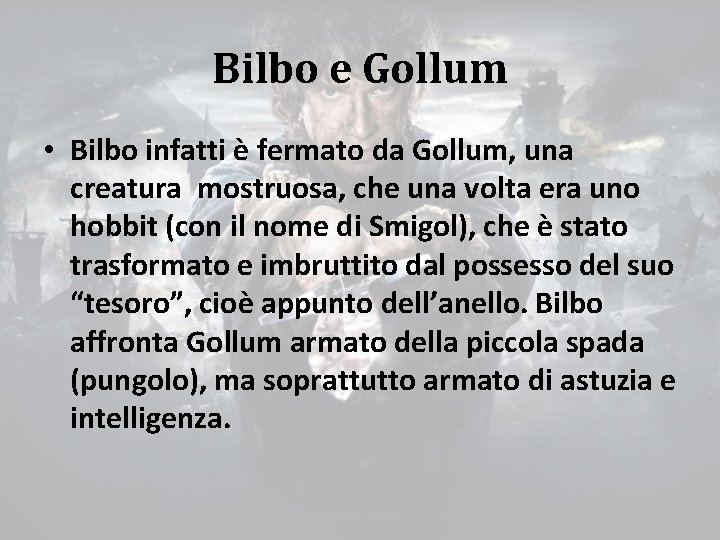 Bilbo e Gollum

• Bilbo infatti è fermato da Gollum, una creatura  mostruosa, che una volta era uno hobbit (con il nome di Smigol), che è stato trasformato e imbruttito dal possesso del suo “tesoro”, cioè appunto dell’anello. Bilbo affronta Gollum armato della piccola spada (pungolo), ma soprattutto armato di astuzia e intelligenza.